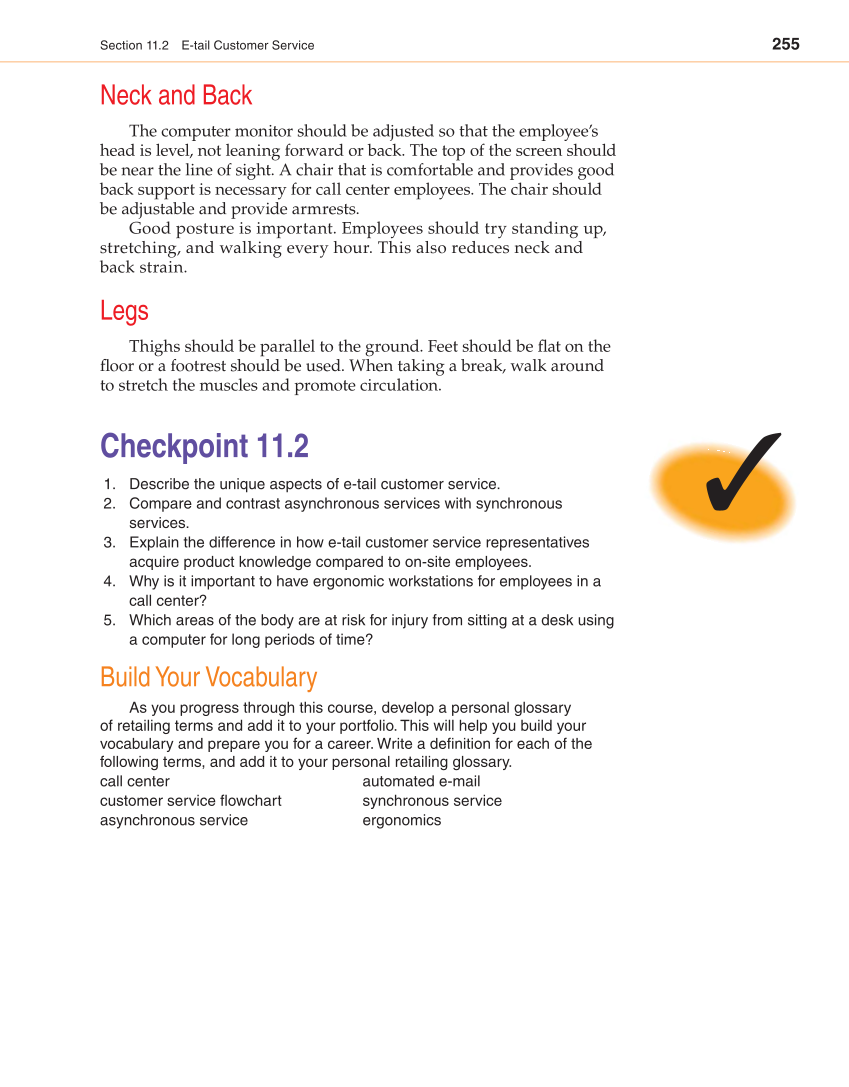 Section 11.2 E-tail Customer Service 255

Neck and Back

The computer monitor should be adjusted so that the employee's head is level, not leaning forward or back. The top of the screen should be near the line of sight. A chair that is comfortable and provides good back support is necessary for call center employees. The chair should be adjustable and provide armrests.

Good posture is important. Employees should try standing up, stretching, and walking every hour. This also reduces neck and back strain.

Legs

Thighs should be parallel to the ground. Feet should be flat on the floor or a footrest should be used. When taking a break, walk around to stretch the muscles and promote circulation.

Checkpoint 11.2

1. Describe the unique aspects of e-tail customer service.
2. Compare and contrast asynchronous services with synchronous services.
3. Explain the difference in how e-tail customer service representatives acquire product knowledge compared to on-site employees.
4. Why is it important to have ergonomic workstations for employees in a call center?
5. Which areas of the body are at risk for injury from sitting at a desk using a computer for long periods of time?

Build Your Vocabulary

As you progress through this course, develop a personal glossary of retailing terms and add it to your portfolio. This will help you build your vocabulary and prepare you for a career. Write a definition for each of the following terms, and add it to your personal retailing glossary.

call center
customer service flowchart
asynchronous service

automated e-mail
synchronous service
ergonomics